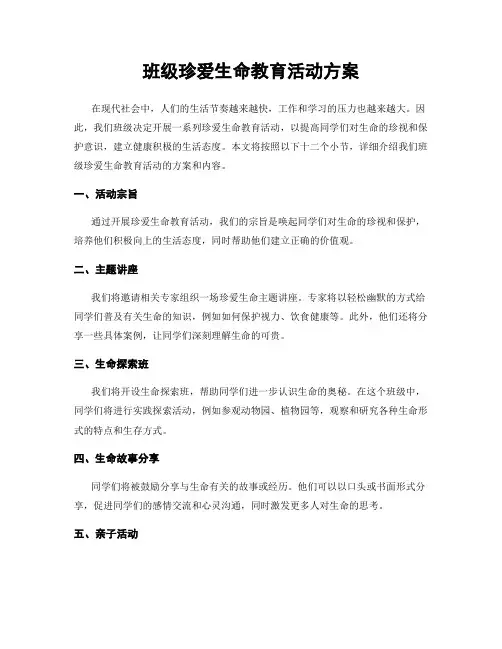 班级珍爱生命教育活动方案

在现代社会中，人们的生活节奏越来越快，工作和学习的压力也越来越大。因此，我们班级决定开展一系列珍爱生命教育活动，以提高同学们对生命的珍视和保护意识，建立健康积极的生活态度。本文将按照以下十二个小节，详细介绍我们班级珍爱生命教育活动的方案和内容。

一、活动宗旨

通过开展珍爱生命教育活动，我们的宗旨是唤起同学们对生命的珍视和保护，培养他们积极向上的生活态度，同时帮助他们建立正确的价值观。

二、主题讲座

我们将邀请相关专家组织一场珍爱生命主题讲座。专家将以轻松幽默的方式给同学们普及有关生命的知识，例如如何保护视力、饮食健康等。此外，他们还将分享一些具体案例，让同学们深刻理解生命的可贵。

三、生命探索班

我们将开设生命探索班，帮助同学们进一步认识生命的奥秘。在这个班级中，同学们将进行实践探索活动，例如参观动物园、植物园等，观察和研究各种生命形式的特点和生存方式。

四、生命故事分享

同学们将被鼓励分享与生命有关的故事或经历。他们可以以口头或书面形式分享，促进同学们的感情交流和心灵沟通，同时激发更多人对生命的思考。

五、亲子活动